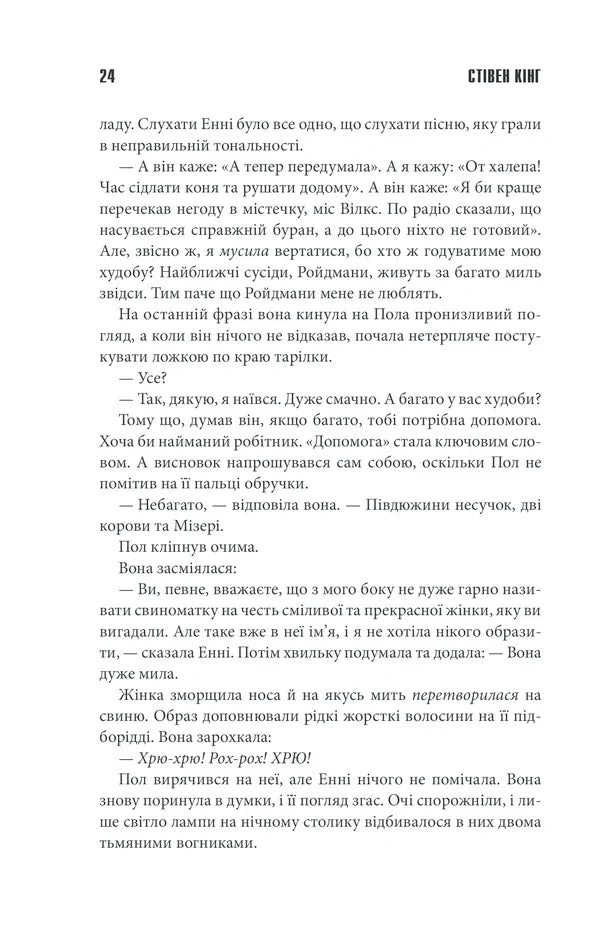 24 СТІВЕН КІНГ

ладу. Слухати Енні було все одно, що слухати пісню, яку грали в неправильній тональності.

— А він каже: «А тепер передумала». А я кажу: «От халепа! Час сідлати коня та рушати додому». А він каже: «Я би краще перечекав негоду в містечку, міс Вілкс. По радіо сказали, що насувається справжній буран, а до цього ніхто не готовий». Але, звісно ж, я мусила вертатися, бо хто ж годуватиме мою худобу? Найближчі сусіди, Ройдмани, живуть за багато миль звідси. Тим паче що Ройдмани мене не люблять.

На останній фразі вона кинула на Пола пронизливий погляд, а коли він нічого не відказав, почала нетерпляче постукувати ложкою по краю тарілки.

— Усе?

— Так, дякую, я наївся. Дуже смачно. А багато у вас худоби?

Тому що, думав він, якщо багато, тобі потрібна допомога. Хоча би найманий робітник. «Допомога» стала ключовим словом. А висновок напрошувався сам собою, оскільки Пол не помітив на її пальці обручки.

— Небагато, — відповіла вона. — Півдюжини несучок, дві корови та Мізері.

Пол кліпнув очима.

Вона засміялася:

— Ви, певне, вважаєте, що з мого боку не дуже гарно називати свиноматку на честь сміливої та прекрасної жінки, яку ви вигадали. Але таке вже в неї ім'я, і я не хотіла нікого образити, — сказала Енні. Потім хвильку подумала та додала: — Вона дуже мила.

Жінка зморщила носа й на якусь мить перетворилася на свиню. Образ доповнювали рідкі жорсткі волосини на її підборідді. Вона зарохкала:

— Хрю-хрю! Рох-рох! ХРЮ!

Пол вирячився на неї, але Енні нічого не помічала. Вона знову поринула в думки, і її погляд згас. Очі спорожніли, і лише світло лампи на нічному столику відбивалося в них двома тьмяними вогниками.